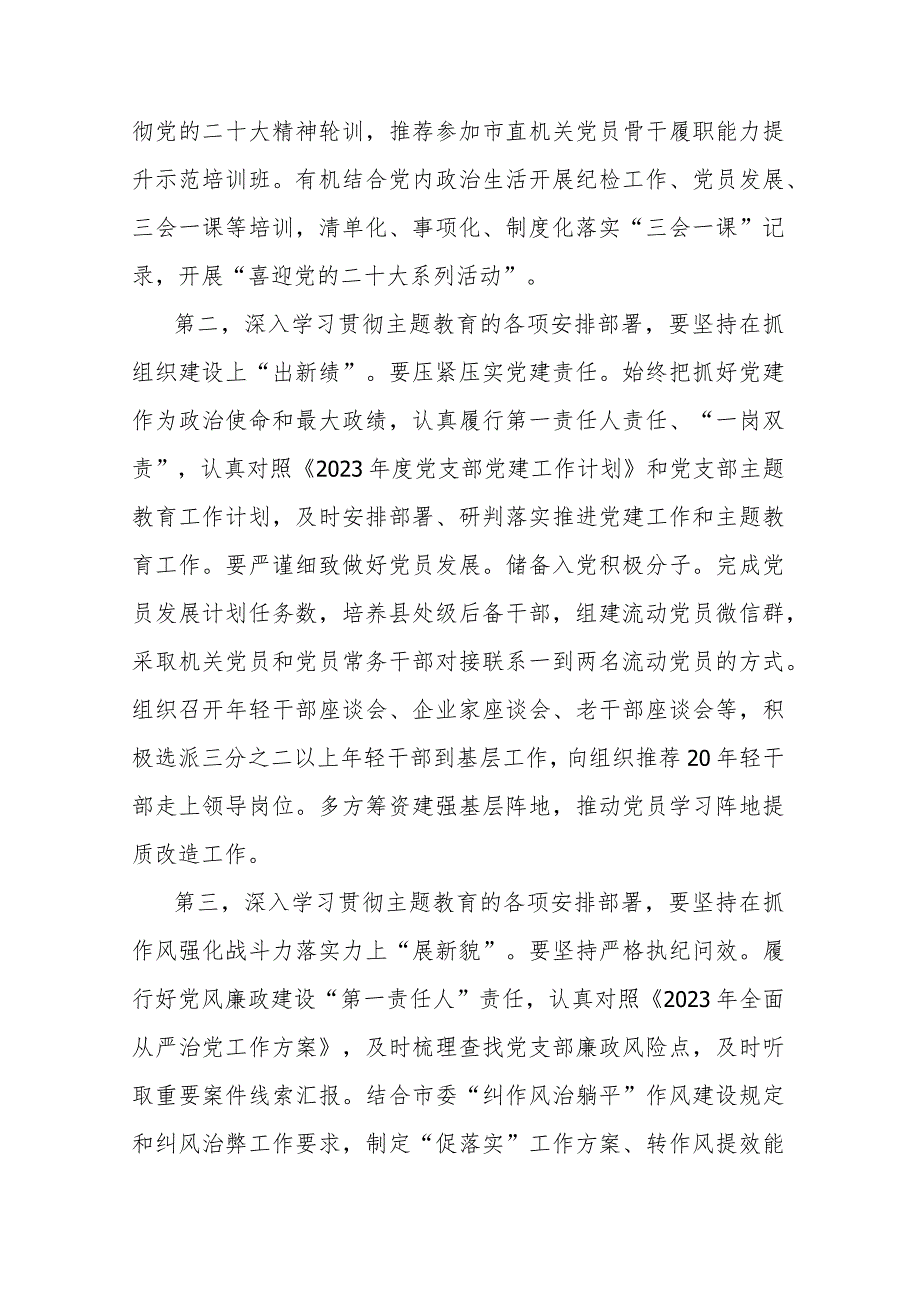 彻党的二十大精神轮训，推荐参加市直机关党员骨干履职能力提升示范培训班。有机结合党内政治生活开展纪检工作、党员发展、三会一课等培训，清单化、事项化、制度化落实“三会一课”记录，开展“喜迎党的二十大系列活动”。

第二，深入学习贯彻主题教育的各项安排部署，要坚持在抓组织建设上“出新绩”。要压紧压实党建责任。始终把抓好党建作为政治使命和最大政绩，认真履行第一责任人责任、“一岗双责”，认真对照《2023年度党支部党建工作计划》和党支部主题教育工作计划，及时安排部署、研判落实推进党建工作和主题教育工作。要严谨细致做好党员发展。储备入党积极分子。完成党员发展计划任务数，培养县处级后备干部，组建流动党员微信群，采取机关党员和党员常务干部对接联系一到两名流动党员的方式。组织召开年轻干部座谈会、企业家座谈会、老干部座谈会等，积极选派三分之二以上年轻干部到基层工作，向组织推荐20年轻干部走上领导岗位。多方筹资建强基层阵地，推动党员学习阵地提质改造工作。

第三，深入学习贯彻主题教育的各项安排部署，要坚持在抓作风强化战斗力落实力上“展新貌”。要坚持严格执纪问效。履行好党风廉政建设“第一责任人”责任，认真对照《2023年全面从严治党工作方案》，及时梳理查找党支部廉政风险点，及时听取重要案件线索汇报。结合市委“纠作风治躺平”作风建设规定和纠风治弊工作要求，制定“促落实”工作方案、转作风提效能